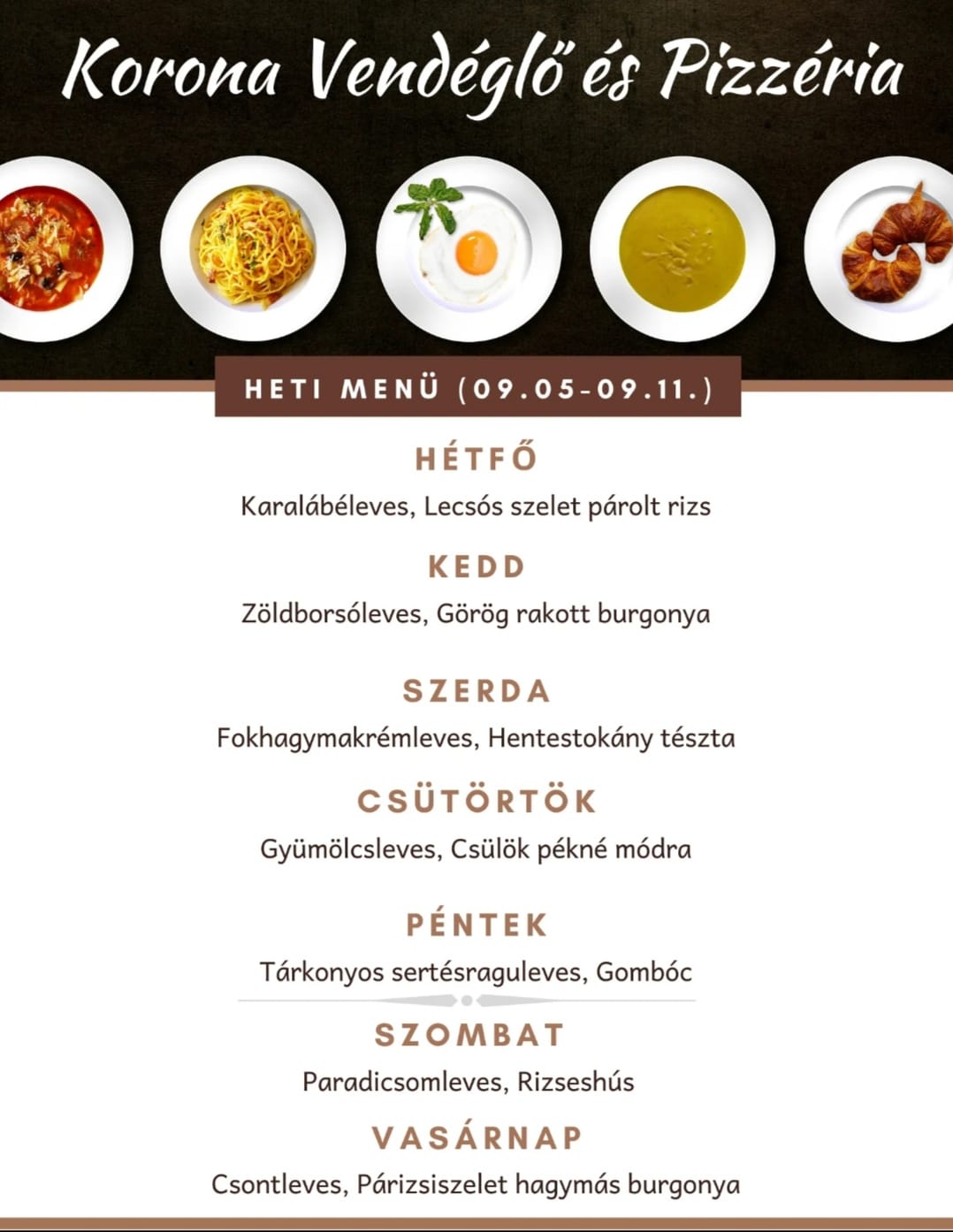 Korona Vendéglő és Pizzéria

HETI MENÜ (09.05-09.11.)

HÉTFŐ

Karalábéleves, Lecsós szelet párolt rizs

KEDD

Zöldborsóleves, Görög rakott burgonya

SZERDA

Fokhagymakrémleves, Hentestokány tészta

CSÜTÖRTÖK

Gyümölcsleves, Csülök pékné módra

PÉNTEK

Tárkonyos sertésraguleves, Gombóc

SZOMBAT

Paradicsomleves, Rizseshús

VASÁRNAP

Csontleves, Párizsiszelet hagymás burgonya